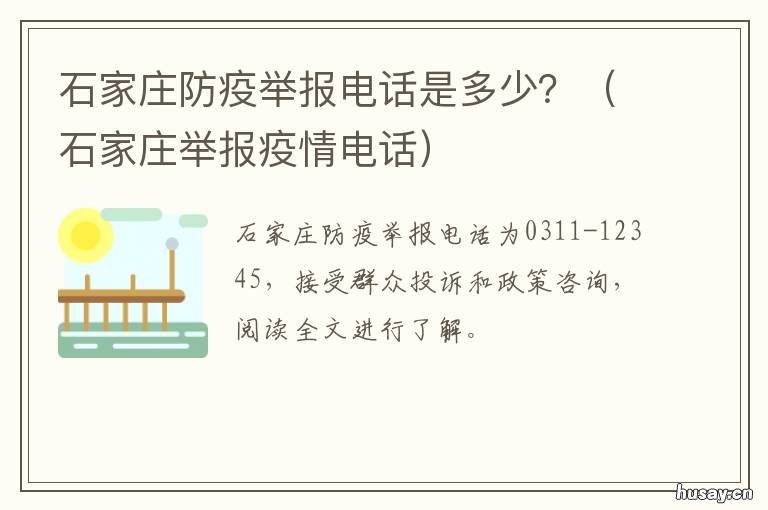 石家庄防疫举报电话是多少？（石家庄举报疫情电话）

石家庄防疫举报电话为0311-12345，接受群众投诉和政策咨询，阅读全文进行了解。

husay.cn